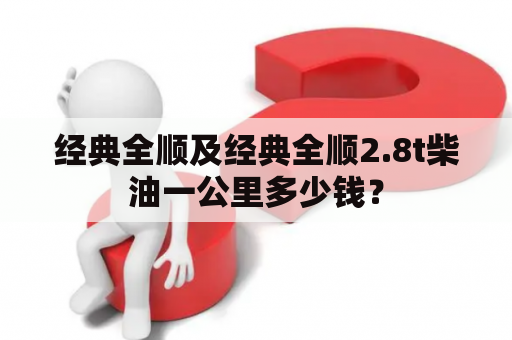 经典全顺及经典全顺2.8t柴油一公里多少钱？